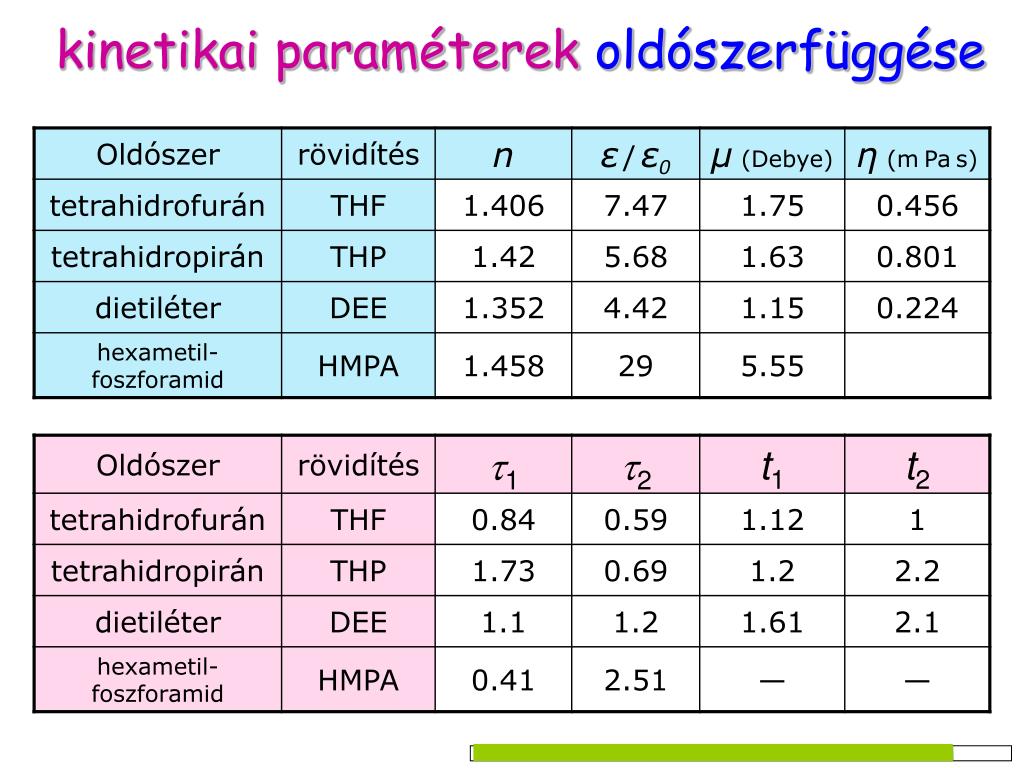 kinetikai paraméterek oldószerfüggése

| Oldószer | rövidítés | $n$ | $\varepsilon / \varepsilon_0$ | $\mu$ (Debye) | $\eta$ (m Pa s) |
|---|---|---|---|---|---|
| tetrahidrofurán | THF | 1.406 | 7.47 | 1.75 | 0.456 |
| tetrahidropirán | THP | 1.42 | 5.68 | 1.63 | 0.801 |
| dietiléter | DEE | 1.352 | 4.42 | 1.15 | 0.224 |
| hexametil-foszforamid | HMPA | 1.458 | 29 | 5.55 | |

| Oldószer | rövidítés | $\tau_1$ | $\tau_2$ | $t_1$ | $t_2$ |
|---|---|---|---|---|---|
| tetrahidrofurán | THF | 0.84 | 0.59 | 1.12 | 1 |
| tetrahidropirán | THP | 1.73 | 0.69 | 1.2 | 2.2 |
| dietiléter | DEE | 1.1 | 1.2 | 1.61 | 2.1 |
| hexametil-foszforamid | HMPA | 0.41 | 2.51 | — | — |